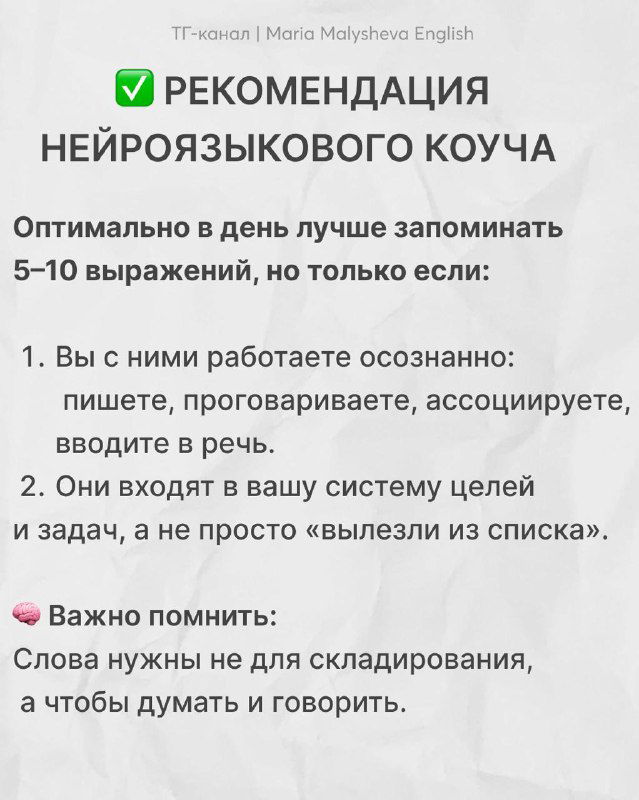 ТГ-канал | Maria Malysheva English

✅ РЕКОМЕНДАЦИЯ НЕЙРОЯЗЫКОВОГО КОУЧА

Оптимально в день лучше запоминать 5–10 выражений, но только если:

1. Вы с ними работаете осознанно: пишете, проговариваете, ассоциируете, вводите в речь.
2. Они входят в вашу систему целей и задач, а не просто «вылезли из списка».

🧠 Важно помнить:
Слова нужны не для складирования, а чтобы думать и говорить.